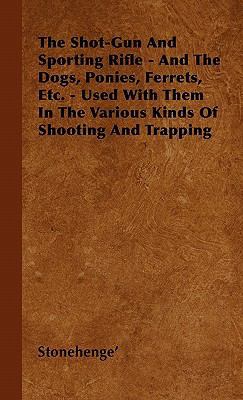 The Shot-Gun And Sporting Rifle - And The Dogs, Ponies, Ferrets, Etc. - Used With Them In The Various Kinds Of Shooting And Trapping

Stonehenge'